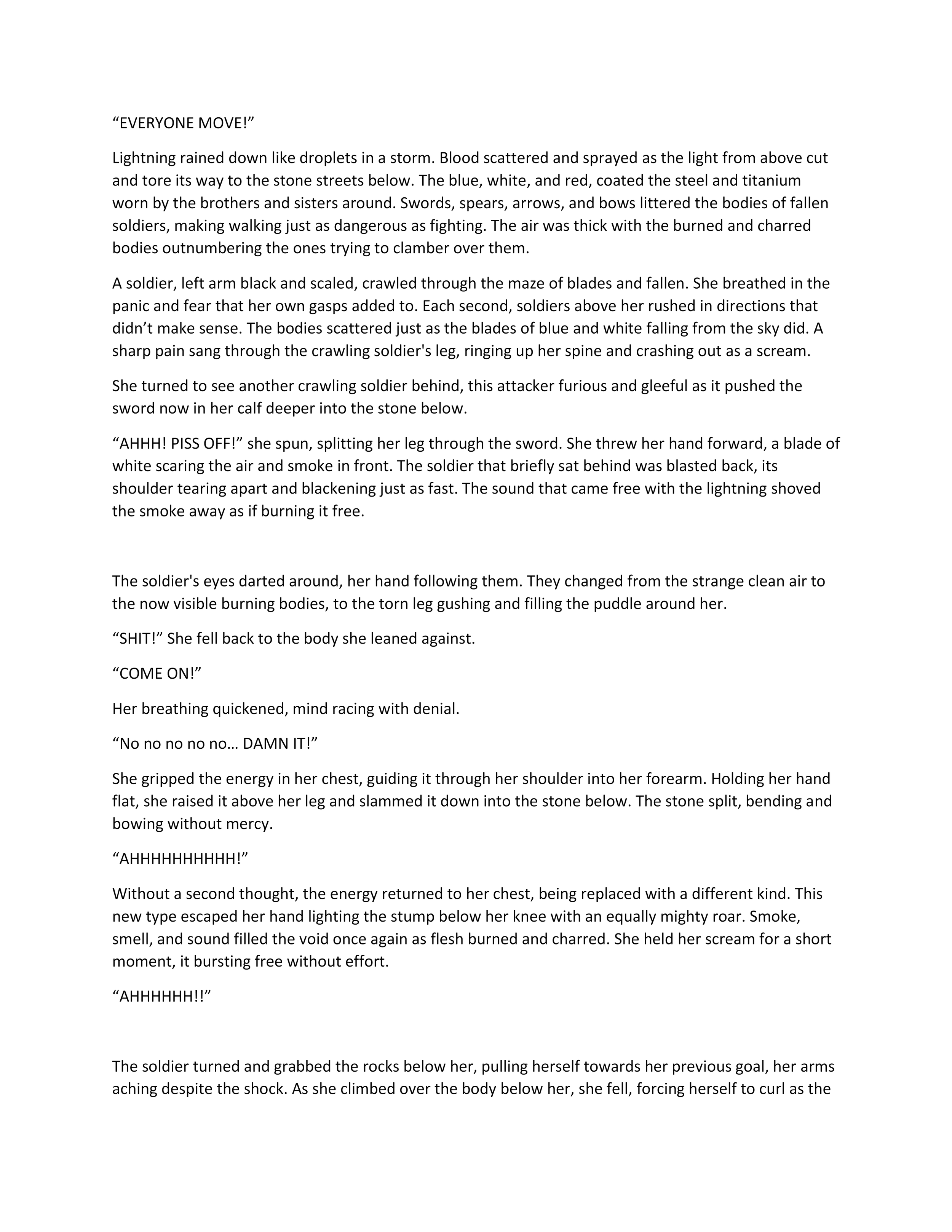 “EVERYONE MOVE!”

Lightning rained down like droplets in a storm. Blood scattered and sprayed as the light from above cut and tore its way to the stone streets below. The blue, white, and red, coated the steel and titanium worn by the brothers and sisters around. Swords, spears, arrows, and bows littered the bodies of fallen soldiers, making walking just as dangerous as fighting. The air was thick with the burned and charred bodies outnumbering the ones trying to clamber over them.

A soldier, left arm black and scaled, crawled through the maze of blades and fallen. She breathed in the panic and fear that her own gasps added to. Each second, soldiers above her rushed in directions that didn’t make sense. The bodies scattered just as the blades of blue and white falling from the sky did. A sharp pain sang through the crawling soldier's leg, ringing up her spine and crashing out as a scream.

She turned to see another crawling soldier behind, this attacker furious and gleeful as it pushed the sword now in her calf deeper into the stone below.

“AHHH! PISS OFF!” she spun, splitting her leg through the sword. She threw her hand forward, a blade of white scaring the air and smoke in front. The soldier that briefly sat behind was blasted back, its shoulder tearing apart and blackening just as fast. The sound that came free with the lightning shoved the smoke away as if burning it free.

The soldier's eyes darted around, her hand following them. They changed from the strange clean air to the now visible burning bodies, to the torn leg gushing and filling the puddle around her.

“SHIT!” She fell back to the body she leaned against.

“COME ON!”

Her breathing quickened, mind racing with denial.

“No no no no no… DAMN IT!”

She gripped the energy in her chest, guiding it through her shoulder into her forearm. Holding her hand flat, she raised it above her leg and slammed it down into the stone below. The stone split, bending and bowing without mercy.

“AHHHHHHHHHH!”

Without a second thought, the energy returned to her chest, being replaced with a different kind. This new type escaped her hand lighting the stump below her knee with an equally mighty roar. Smoke, smell, and sound filled the void once again as flesh burned and charred. She held her scream for a short moment, it bursting free without effort.

“AHHHHHH!!”

The soldier turned and grabbed the rocks below her, pulling herself towards her previous goal, her arms aching despite the shock. As she climbed over the body below her, she fell, forcing herself to curl as the